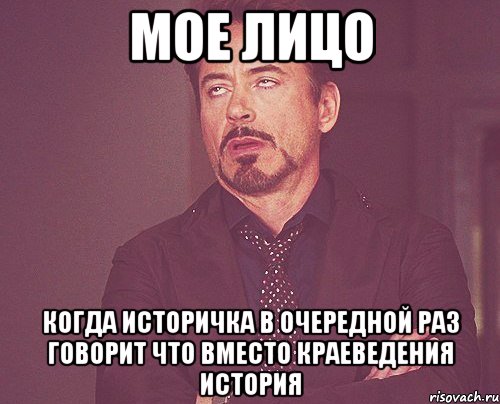 МОЕ ЛИЦО

КОГДА ИСТОРИЧКА В ОЧЕРЕДНОЙ РАЗ ГОВОРИТ ЧТО ВМЕСТО КРАЕВЕДЕНИЯ ИСТОРИЯ

risovach.ru